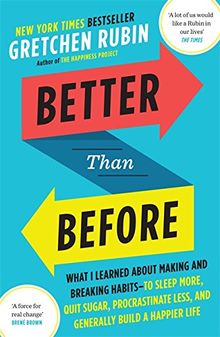 NEW YORK TIMES BESTSELLER
GRETCHEN RUBIN
Author of THE HAPPINESS PROJECT

'A lot of us would like a Rubin in our lives'
THE TIMES

BETTER
Than
BEFORE

WHAT I LEARNED ABOUT MAKING AND BREAKING HABITS—TO SLEEP MORE, QUIT SUGAR, PROCRASTINATE LESS, AND GENERALLY BUILD A HAPPIER LIFE

'A force for real change'
BRENÉ BROWN